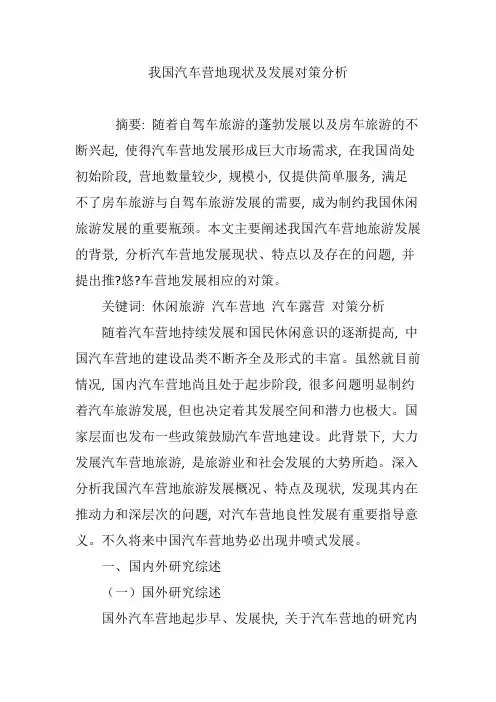 我国汽车营地现状及发展对策分析

摘要：随着自驾车旅游的蓬勃发展以及房车旅游的不断兴起，使得汽车营地发展形成巨大市场需求，在我国尚处初始阶段，营地数量较少，规模小，仅提供简单服务，满足不了房车旅游与自驾车旅游发展的需要，成为制约我国休闲旅游发展的重要瓶颈。本文主要阐述我国汽车营地旅游发展的背景，分析汽车营地发展现状、特点以及存在的问题，并提出推?悠?车营地发展相应的对策。

关键词：休闲旅游 汽车营地 汽车露营 对策分析

随着汽车营地持续发展和国民休闲意识的逐渐提高，中国汽车营地的建设品类不断齐全及形式的丰富。虽然就目前情况，国内汽车营地尚且处于起步阶段，很多问题明显制约着汽车旅游发展，但也决定着其发展空间和潜力也极大。国家层面也发布一些政策鼓励汽车营地建设。此背景下，大力发展汽车营地旅游，是旅游业和社会发展的大势所趋。深入分析我国汽车营地旅游发展概况、特点及现状，发现其内在推动力和深层次的问题，对汽车营地良性发展有重要指导意义。不久将来中国汽车营地势必出现井喷式发展。

一、国内外研究综述

（一）国外研究综述

国外汽车营地起步早、发展快，关于汽车营地的研究内